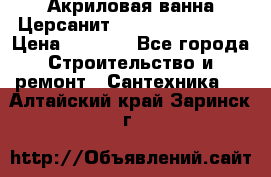 Акриловая ванна Церсанит
Цена Все города Строительство и ремонт Сантехника
Алтайский край Заринск г

http://Объявлений.сайт